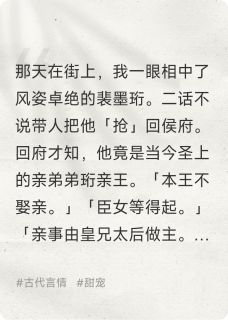 那天在街上，我一眼相中了风姿卓绝的裴墨珩。二话不说带人把他「抢」回侯府。回府才知，他竟是当今圣上的亲弟弟珩亲王。「本王不娶亲。」「臣女等得起。」「亲事由皇兄太后做主。...

#古代言情 #甜宠